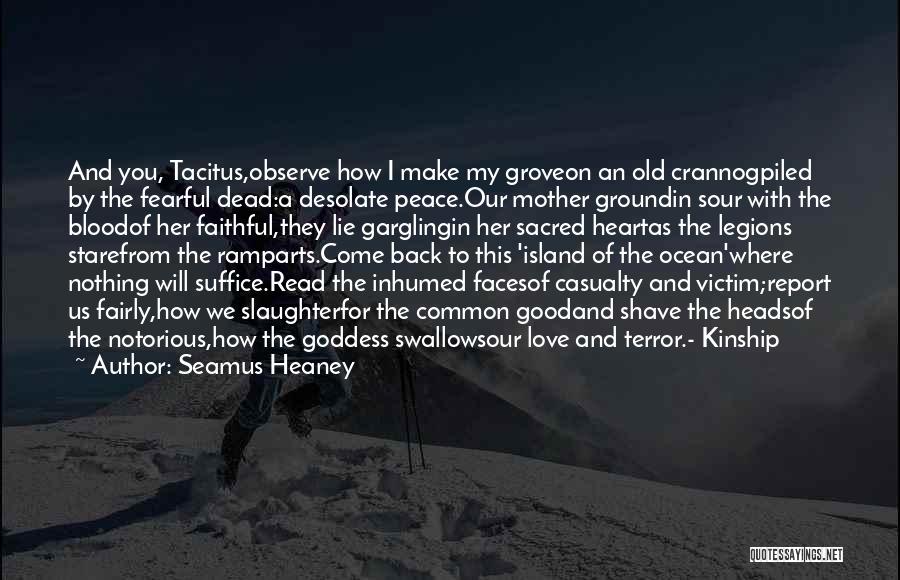 And you, Tacitus,observe how I make my groveon an old crannogpiled by the fearful dead:a desolate peace.Our mother groundin sour with the bloodof her faithful,they lie garglingin her sacred heartas the legions starefrom the ramparts.Come back to this 'island of the ocean'where nothing will suffice.Read the inhumed facesof casualty and victim;report us fairly,how we slaughterfor the common goodand shave the headsof the notorious,how the goddess swallowsour love and terror.- Kinship
~ Author: Seamus Heaney

QUOTESSAYINGS.NET